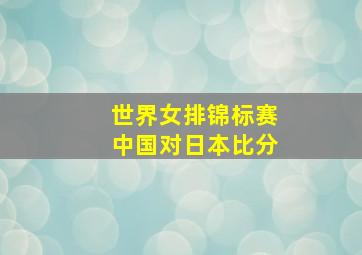 世界女排锦标赛
中国对日本比分